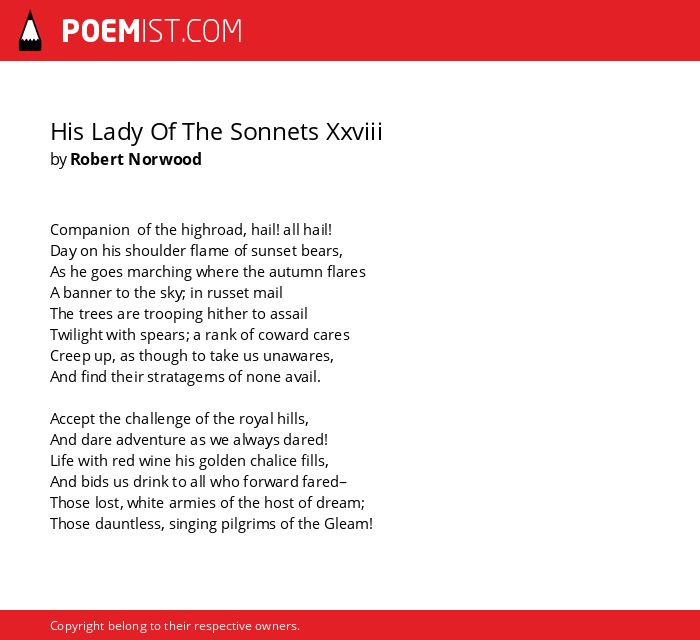 POEMIST.COM

His Lady Of The Sonnets Xxviii
by Robert Norwood

Companion of the highroad, hail! all hail!
Day on his shoulder flame of sunset bears,
As he goes marching where the autumn flares
A banner to the sky; in russet mail
The trees are trooping hither to assail
Twilight with spears; a rank of coward cares
Creep up, as though to take us unawares,
And find their stratagems of none avail.

Accept the challenge of the royal hills,
And dare adventure as we always dared!
Life with red wine his golden chalice fills,
And bids us drink to all who forward fared–
Those lost, white armies of the host of dream;
Those dauntless, singing pilgrims of the Gleam!

Copyright belong to their respective owners.